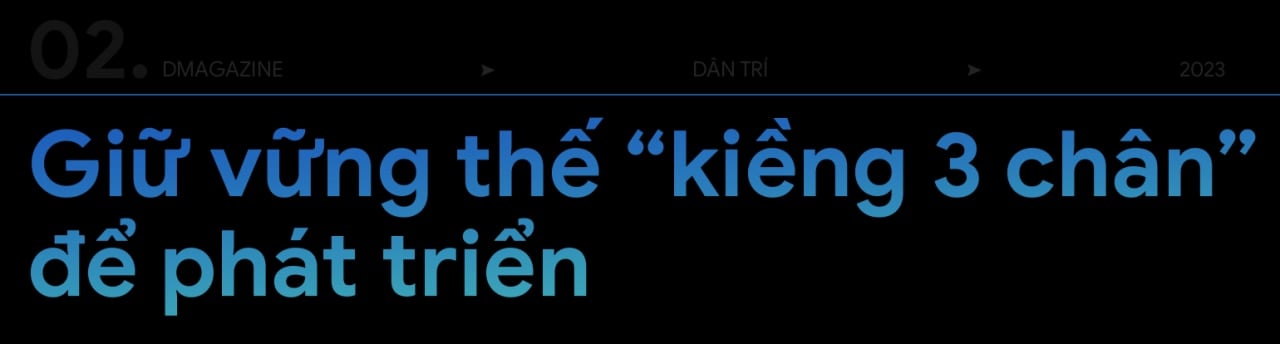 02. DMAGAZINE ➤ DÂN TRÍ ➤ 2023

Giữ vững thế “kiềng 3 chân” để phát triển